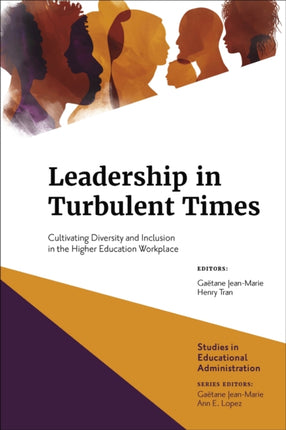 Leadership in Turbulent Times

Cultivating Diversity and Inclusion in the Higher Education Workplace

EDITORS:

Gaëtane Jean-Marie
Henry Tran

Studies in Educational Administration

SERIES EDITORS:

Gaëtane Jean-Marie
Ann E. Lopez